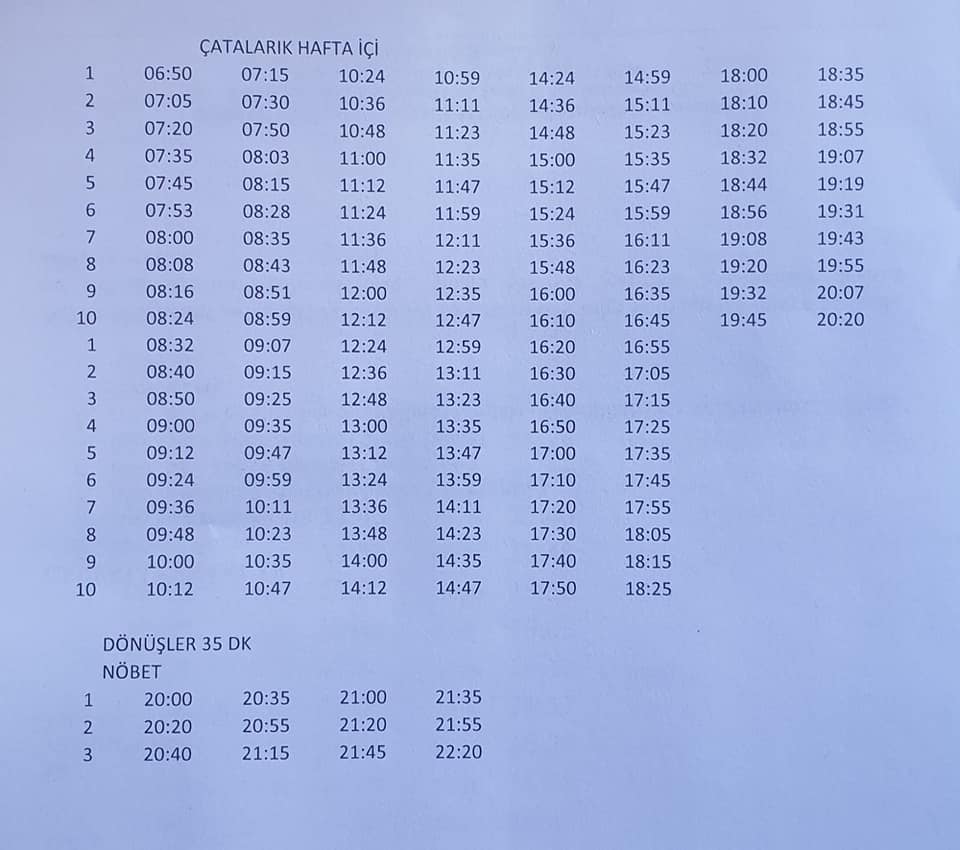 ÇATALARIK HAFTA İÇİ

| 1 | 06:50 | 07:15 | 10:24 | 10:59 | 14:24 | 14:59 | 18:00 | 18:35 |
|---|---|---|---|---|---|---|---|---|
| 2 | 07:05 | 07:30 | 10:36 | 11:11 | 14:36 | 15:11 | 18:10 | 18:45 |
| 3 | 07:20 | 07:50 | 10:48 | 11:23 | 14:48 | 15:23 | 18:20 | 18:55 |
| 4 | 07:35 | 08:03 | 11:00 | 11:35 | 15:00 | 15:35 | 18:32 | 19:07 |
| 5 | 07:45 | 08:15 | 11:12 | 11:47 | 15:12 | 15:47 | 18:44 | 19:19 |
| 6 | 07:53 | 08:28 | 11:24 | 11:59 | 15:24 | 15:59 | 18:56 | 19:31 |
| 7 | 08:00 | 08:35 | 11:36 | 12:11 | 15:36 | 16:11 | 19:08 | 19:43 |
| 8 | 08:08 | 08:43 | 11:48 | 12:23 | 15:48 | 16:23 | 19:20 | 19:55 |
| 9 | 08:16 | 08:51 | 12:00 | 12:35 | 16:00 | 16:35 | 19:32 | 20:07 |
| 10 | 08:24 | 08:59 | 12:12 | 12:47 | 16:10 | 16:45 | 19:45 | 20:20 |
| 1 | 08:32 | 09:07 | 12:24 | 12:59 | 16:20 | 16:55 | | |
| 2 | 08:40 | 09:15 | 12:36 | 13:11 | 16:30 | 17:05 | | |
| 3 | 08:50 | 09:25 | 12:48 | 13:23 | 16:40 | 17:15 | | |
| 4 | 09:00 | 09:35 | 13:00 | 13:35 | 16:50 | 17:25 | | |
| 5 | 09:12 | 09:47 | 13:12 | 13:47 | 17:00 | 17:35 | | |
| 6 | 09:24 | 09:59 | 13:24 | 13:59 | 17:10 | 17:45 | | |
| 7 | 09:36 | 10:11 | 13:36 | 14:11 | 17:20 | 17:55 | | |
| 8 | 09:48 | 10:23 | 13:48 | 14:23 | 17:30 | 18:05 | | |
| 9 | 10:00 | 10:35 | 14:00 | 14:35 | 17:40 | 18:15 | | |
| 10 | 10:12 | 10:47 | 14:12 | 14:47 | 17:50 | 18:25 | | |

DÖNÜŞLER 35 DK
NÖBET

| 1 | 20:00 | 20:35 | 21:00 | 21:35 |
|---|---|---|---|---|
| 2 | 20:20 | 20:55 | 21:20 | 21:55 |
| 3 | 20:40 | 21:15 | 21:45 | 22:20 |